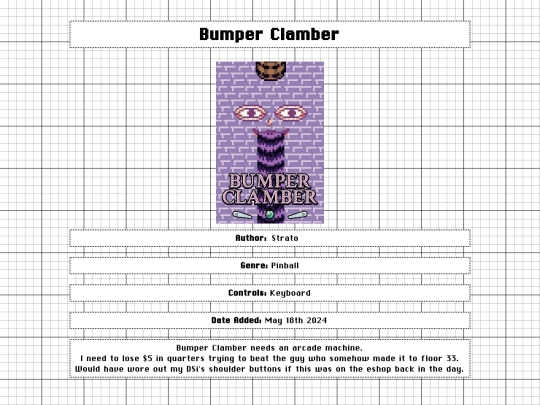 Bumper Clamber

BUMPER CLAMBER

Author: Strato

Genre: Pinball

Controls: Keyboard

Date Added: May 18th 2024

Bumper Clamber needs an arcade machine.
I need to lose $5 in quarters trying to beat the guy who somehow made it to floor 33.
Would have wore out my DSi's shoulder buttons if this was on the eshop back in the day.